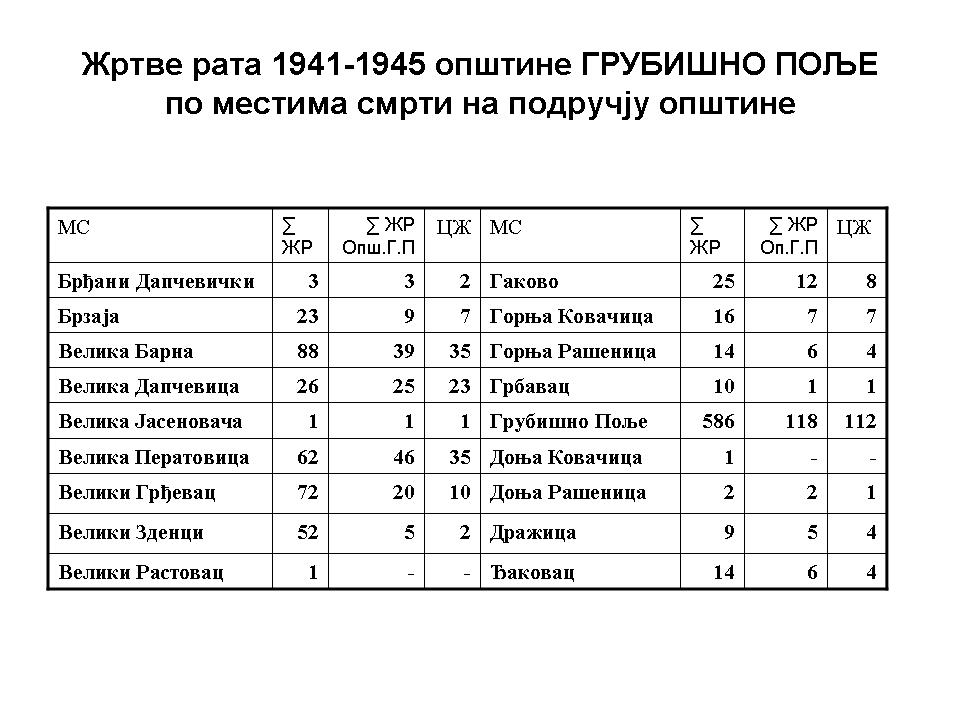 Жртве рата 1941-1945 општине ГРУБИШНО ПОЉЕ по местима смрти на подручју општине

| МС | ∑ ЖР | ∑ ЖР Опш.Г.П | ЦЖ | МС | ∑ ЖР | ∑ ЖР Оп.Г.П | ЦЖ |
|---|---|---|---|---|---|---|---|
| Брђани Дапчевички | 3 | 3 | 2 | Гаково | 25 | 12 | 8 |
| Брзаја | 23 | 9 | 7 | Горња Ковачица | 16 | 7 | 7 |
| Велика Барна | 88 | 39 | 35 | Горња Рашеница | 14 | 6 | 4 |
| Велика Дапчевица | 26 | 25 | 23 | Грбавац | 10 | 1 | 1 |
| Велика Јасеновача | 1 | 1 | 1 | Грубишно Поље | 586 | 118 | 112 |
| Велика Ператовица | 62 | 46 | 35 | Доња Ковачица | 1 | - | - |
| Велики Грђевац | 72 | 20 | 10 | Доња Рашеница | 2 | 2 | 1 |
| Велики Зденци | 52 | 5 | 2 | Дражица | 9 | 5 | 4 |
| Велики Растовац | 1 | - | - | Ђаковац | 14 | 6 | 4 |